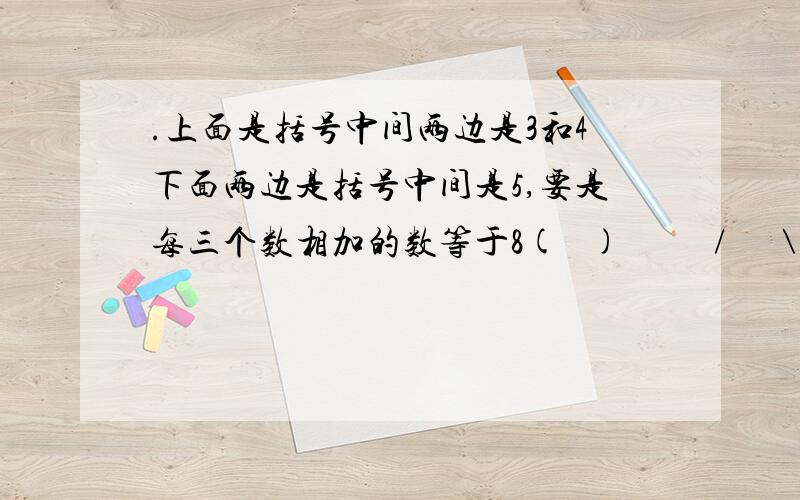 .上面是括号中间两边是3和4下面两边是括号中间是5,要是每三个数相加的数等于8(    )        /     \